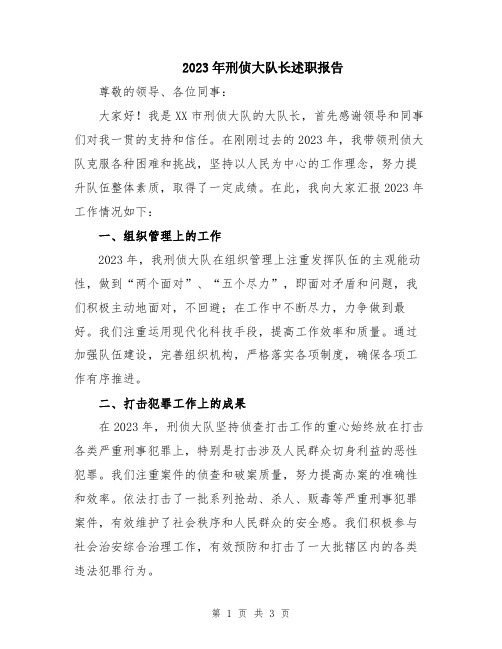 2023年刑侦大队长述职报告

尊敬的领导、各位同事：

大家好！我是XX市刑侦大队的大队长，首先感谢领导和同事们对我一贯的支持和信任。在刚刚过去的2023年，我带领刑侦大队克服各种困难和挑战，坚持以人民为中心的工作理念，努力提升队伍整体素质，取得了一定成绩。在此，我向大家汇报2023年工作情况如下：

一、组织管理上的工作

2023年，我刑侦大队在组织管理上注重发挥队伍的主观能动性，做到“两个面对”、“五个尽力”，即面对矛盾和问题，我们积极主动地面对，不回避；在工作中不断尽力，力争做到最好。我们注重运用现代化科技手段，提高工作效率和质量。通过加强队伍建设，完善组织机构，严格落实各项制度，确保各项工作有序推进。

二、打击犯罪工作上的成果

在2023年，刑侦大队坚持侦查打击工作的重心始终放在打击各类严重刑事犯罪上，特别是打击涉及人民群众切身利益的恶性犯罪。我们注重案件的侦查和破案质量，努力提高办案的准确性和效率。依法打击了一批系列抢劫、杀人、贩毒等严重刑事犯罪案件，有效维护了社会秩序和人民群众的安全感。我们积极参与社会治安综合治理工作，有效预防和打击了一大批辖区内的各类违法犯罪行为。

第 1 页 共 3 页